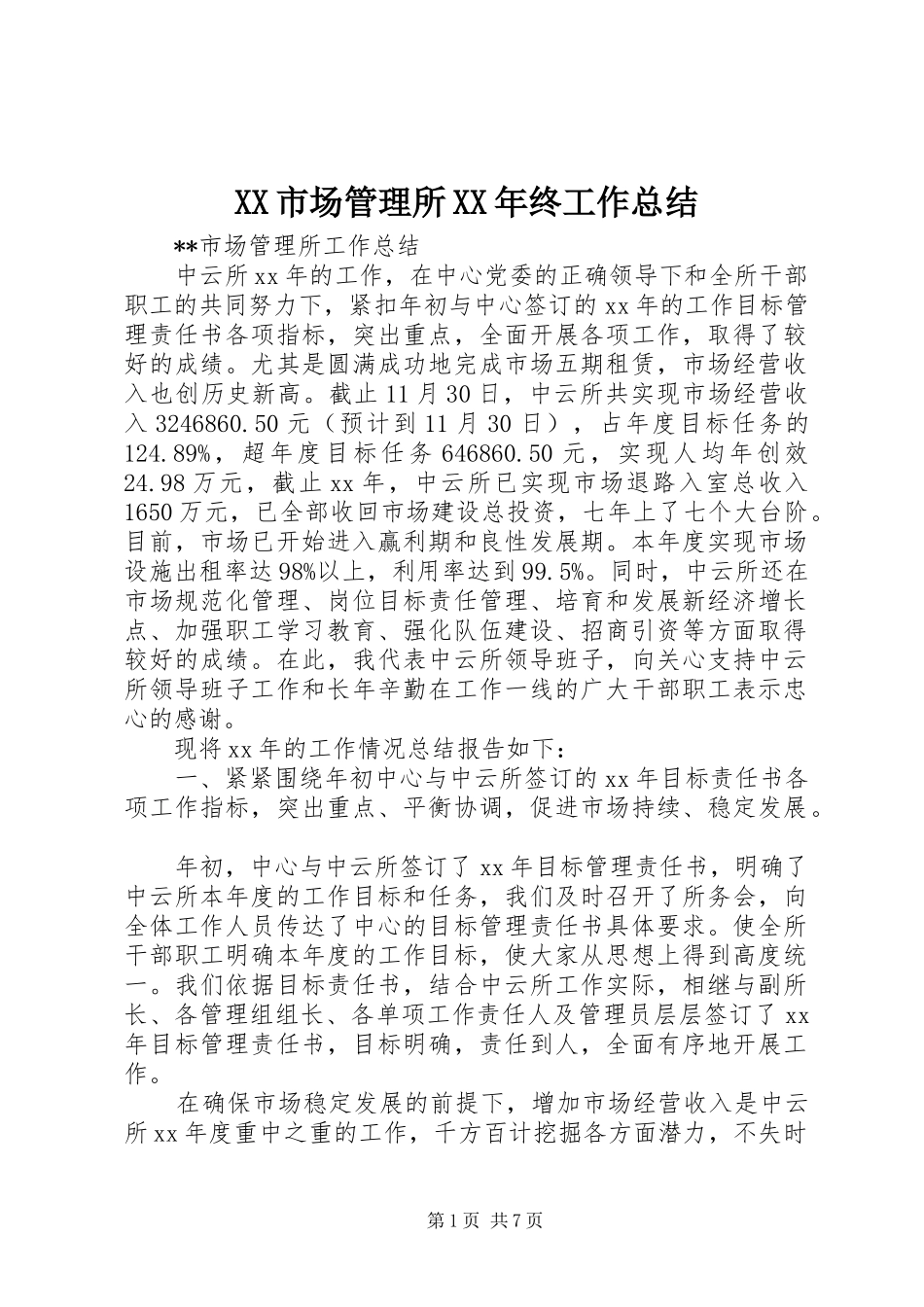 XX市场管理所XX年终工作总结

**市场管理所工作总结

中云所xx年的工作，在中心党委的正确领导下和全所干部职工的共同努力下，紧扣年初与中心签订的xx年的工作目标管理责任书各项指标，突出重点，全面开展各项工作，取得了较好的成绩。尤其是圆满成功地完成市场五期租赁，市场经营收入也创历史新高。截止11月30日，中云所共实现市场经营收入3246860.50元（预计到11月30日），占年度目标任务的124.89%，超年度目标任务646860.50元，实现人均年创效24.98万元，截止xx年，中云所已实现市场退路入室总收入1650万元，已全部收回市场建设总投资，七年上了七个大台阶。目前，市场已开始进入赢利期和良性发展期。本年度实现市场设施出租率达98%以上，利用率达到99.5%。同时，中云所还在市场规范化管理、岗位目标责任管理、培育和发展新经济增长点、加强职工学习教育、强化队伍建设、招商引资等方面取得较好的成绩。在此，我代表中云所领导班子，向关心支持中云所领导班子工作和长年辛勤在工作一线的广大干部职工表示忠心的感谢。

现将xx年的工作情况总结报告如下：

一、紧紧围绕年初中心与中云所签订的xx年目标责任书各项工作指标，突出重点、平衡协调，促进市场持续、稳定发展。

年初，中心与中云所签订了xx年目标管理责任书，明确了中云所本年度的工作目标和任务，我们及时召开了所务会，向全体工作人员传达了中心的目标管理责任书具体要求。使全所干部职工明确本年度的工作目标，使大家从思想上得到高度统一。我们依据目标责任书，结合中云所工作实际，相继与副所长、各管理组组长、各单项工作责任人及管理员层层签订了xx年目标管理责任书，目标明确，责任到人，全面有序地开展工作。

在确保市场稳定发展的前提下，增加市场经营收入是中云所xx年度重中之重的工作，千方百计挖掘各方面潜力，不失时

第1页 共7页